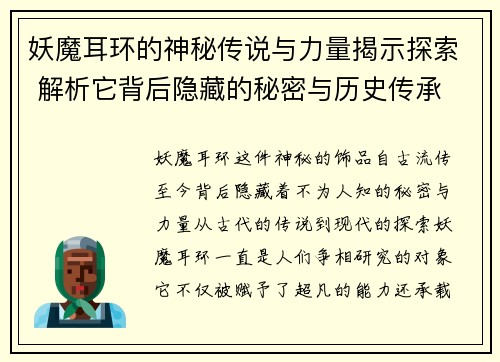 妖魔耳环的神秘传说与力量揭示探索解析它背后隐藏的秘密与历史传承

妖魔耳环这件神秘的饰品自古流传至今背后隐藏着不为人知的秘密与力量从古代的传说到现代的探索妖魔耳环一直是人们争相研究的对象它不仅被赋予了超凡的能力还承载